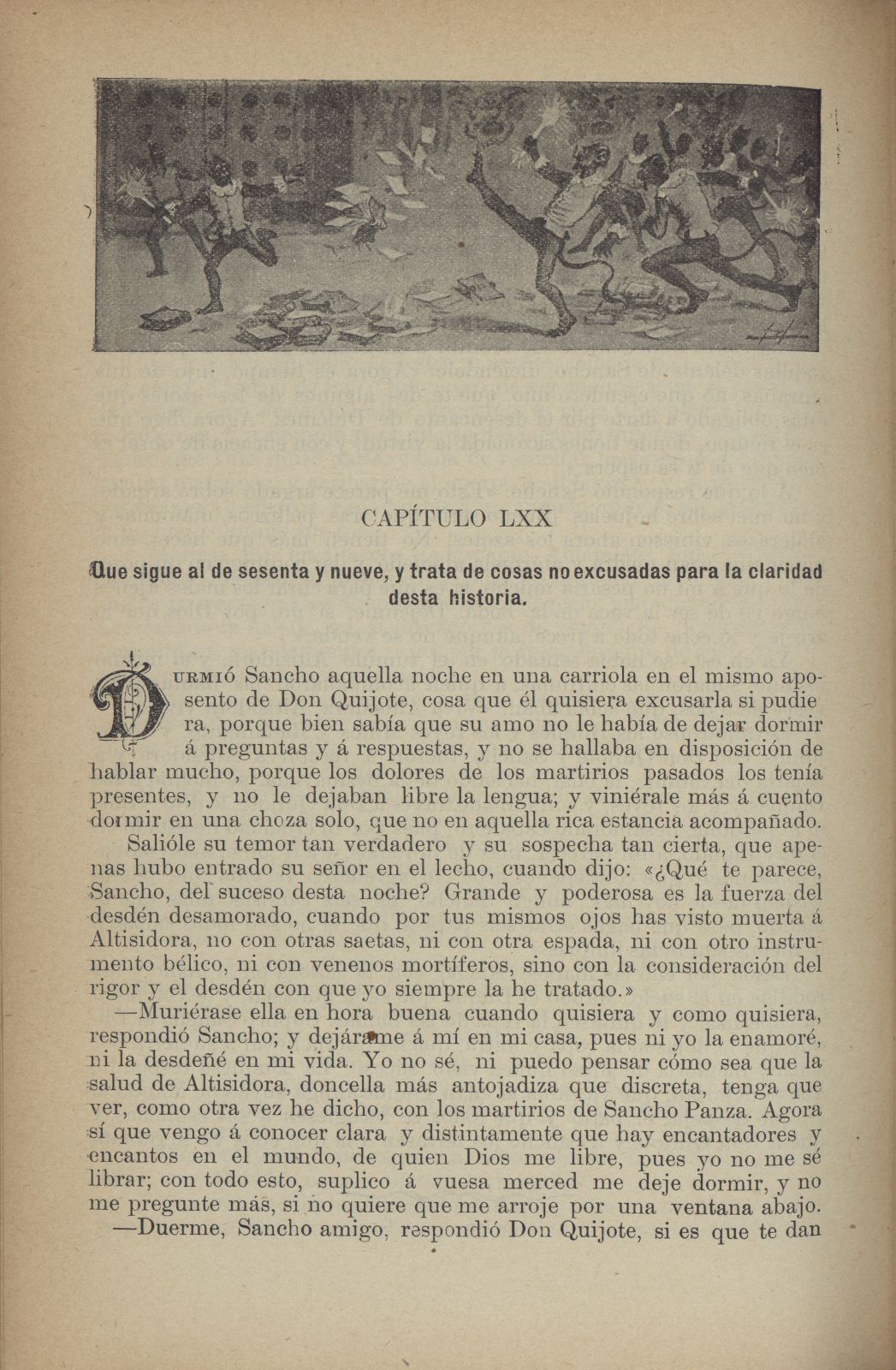 CAPÍTULO LXX

Que sigue al de sesenta y nueve, y trata de cosas no excusadas para la claridad desta historia.

Durmió Sancho aquella noche en una carriola en el mismo aposento de Don Quijote, cosa que él quisiera excusarla si pudiera, porque bien sabía que su amo no le había de dejar dormir á preguntas y á respuestas, y no se hallaba en disposición de hablar mucho, porque los dolores de los martirios pasados los tenía presentes, y no le dejaban libre la lengua; y viniérale más á cuento dormir en una choza solo, que no en aquella rica estancia acompañado.

Salióle su temor tan verdadero y su sospecha tan cierta, que apenas hubo entrado su señor en el lecho, cuando dijo: «¿Qué te parece, Sancho, del suceso desta noche? Grande y poderosa es la fuerza del desdén desamorado, cuando por tus mismos ojos has visto muerta á Altisidora, no con otras saetas, ni con otra espada, ni con otro instrumento bélico, ni con venenos mortíferos, sino con la consideración del rigor y el desdén con que yo siempre la he tratado.»

—Muriérase ella en hora buena cuando quisiera y como quisiera, respondió Sancho; y dejárame á mí en mi casa, pues ni yo la enamoré, ni la desdeñé en mi vida. Yo no sé, ni puedo pensar cómo sea que la salud de Altisidora, doncella más antojadiza que discreta, tenga que ver, como otra vez he dicho, con los martirios de Sancho Panza. Agora sí que vengo á conocer clara y distintamente que hay encantadores y encantos en el mundo, de quien Dios me libre, pues yo no me sé librar; con todo esto, suplico á vuesa merced me deje dormir, y no me pregunte más, si no quiere que me arroje por una ventana abajo.

—Duerme, Sancho amigo, respondió Don Quijote, si es que te dan